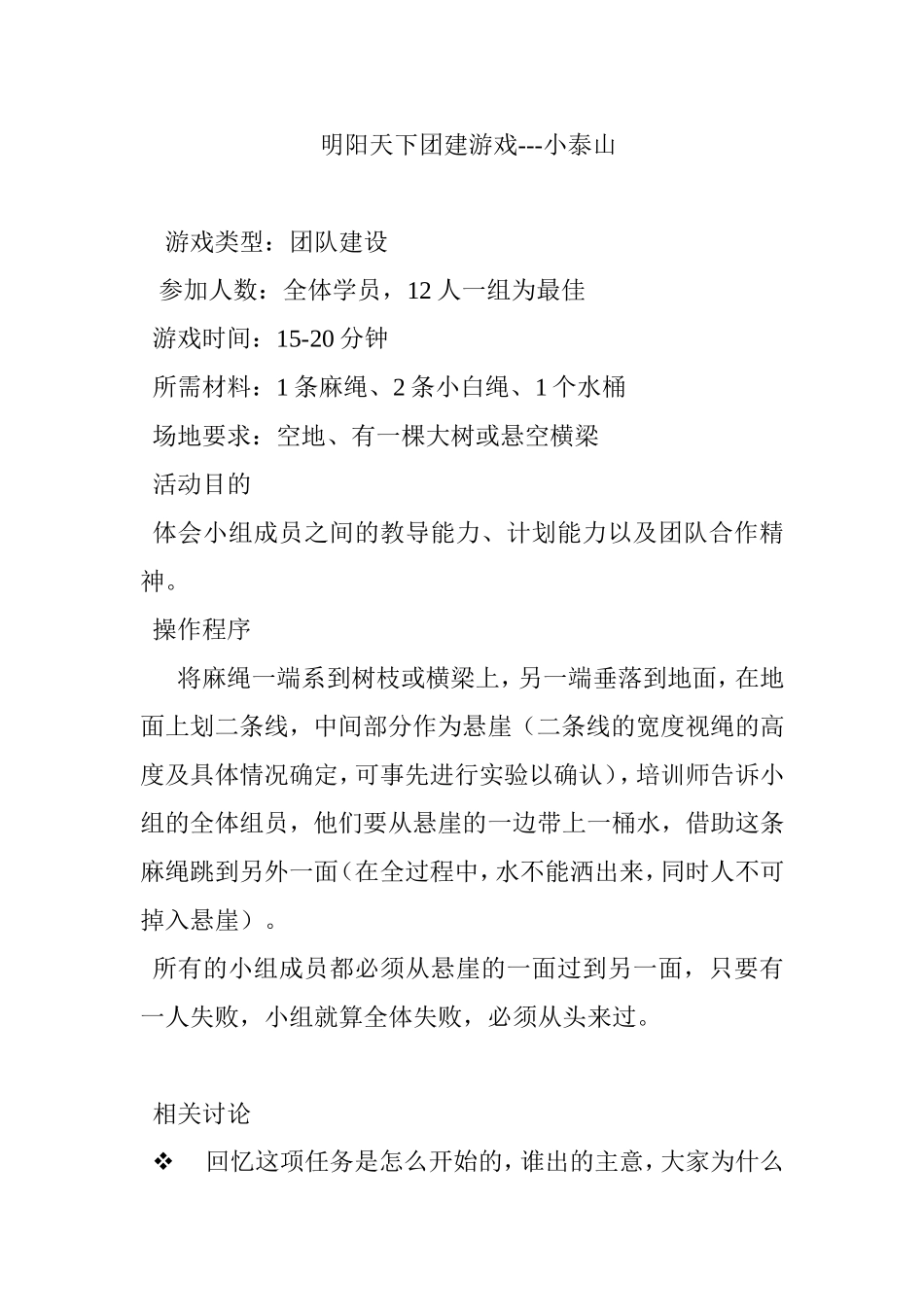 明阳天下团建游戏---小泰山

游戏类型：团队建设

参加人数：全体学员，12 人一组为最佳

游戏时间：15-20 分钟

所需材料：1 条麻绳、2 条小白绳、1 个水桶

场地要求：空地、有一棵大树或悬空横梁

活动目的

体会小组成员之间的教导能力、计划能力以及团队合作精神。

操作程序

将麻绳一端系到树枝或横梁上，另一端垂落到地面，在地面上划二条线，中间部分作为悬崖（二条线的宽度视绳的高度及具体情况确定，可事先进行实验以确认），培训师告诉小组的全体组员，他们要从悬崖的一边带上一桶水，借助这条麻绳跳到另外一面（在全过程中，水不能洒出来，同时人不可掉入悬崖）。

所有的小组成员都必须从悬崖的一面过到另一面，只要有一人失败，小组就算全体失败，必须从头来过。

相关讨论

❖ 回忆这项任务是怎么开始的，谁出的主意，大家为什么